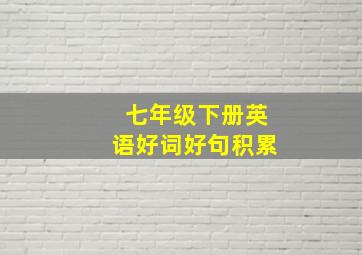 七年级下册英语好词好句积累